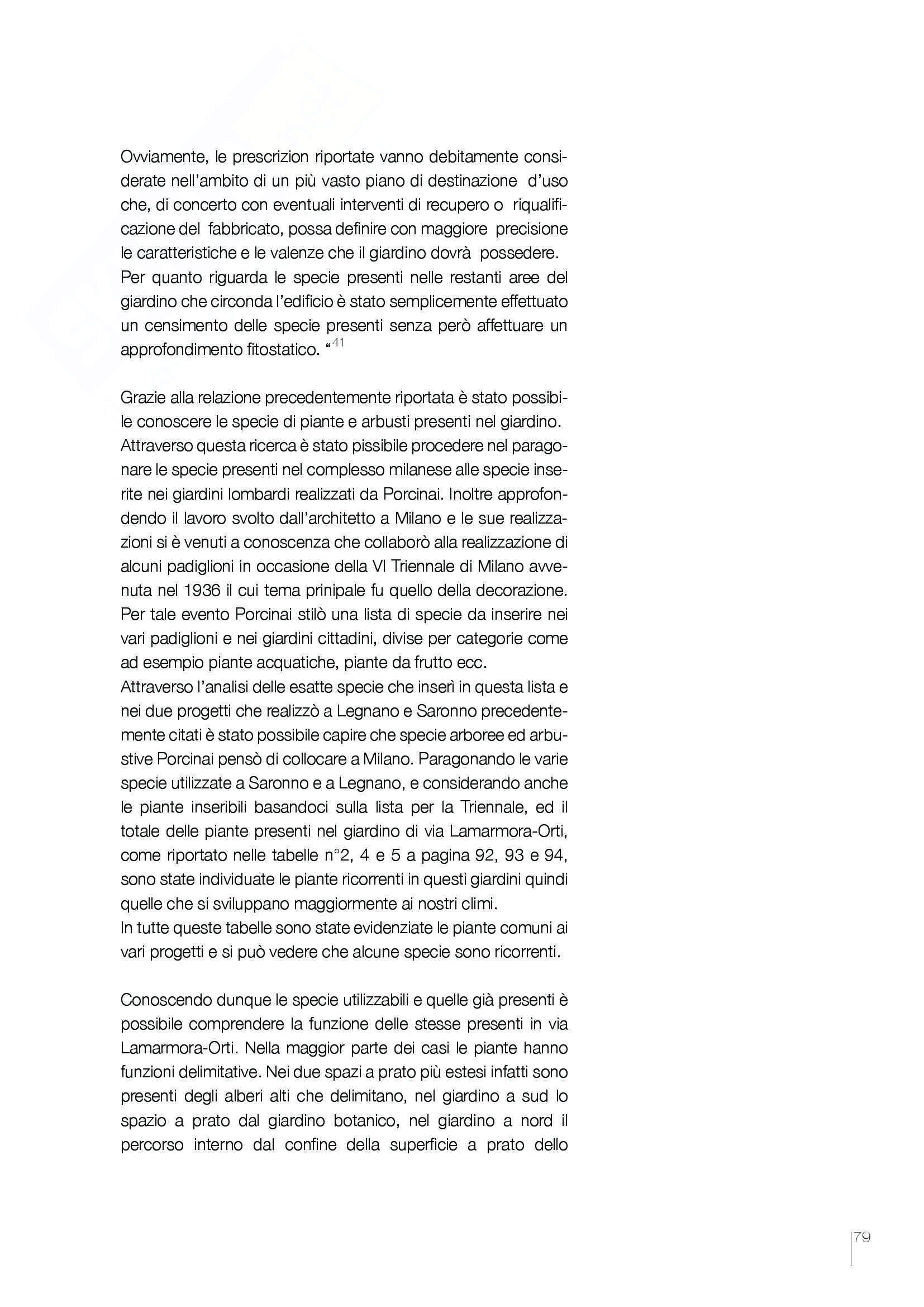 Ovviamente, le prescrizion riportate vanno debitamente considerate nell'ambito di un più vasto piano di destinazione d'uso che, di concerto con eventuali interventi di recupero o riqualificazione del fabbricato, possa definire con maggiore precisione le caratteristiche e le valenze che il giardino dovrà possedere. Per quanto riguarda le specie presenti nelle restanti aree del giardino che circonda l'edificio è stato semplicemente effettuato un censimento delle specie presenti senza però affettuare un approfondimento fitostatico. "$^{41}$

Grazie alla relazione precedentemente riportata è stato possibile conoscere le specie di piante e arbusti presenti nel giardino. Attraverso questa ricerca è stato pissibile procedere nel paragonare le specie presenti nel complesso milanese alle specie inserite nei giardini lombardi realizzati da Porcinai. Inoltre approfondendo il lavoro svolto dall'architetto a Milano e le sue realizzazioni si è venuti a conoscenza che collaborò alla realizzazione di alcuni padiglioni in occasione della VI Triennale di Milano avvenuta nel 1936 il cui tema prinipale fu quello della decorazione. Per tale evento Porcinai stilò una lista di specie da inserire nei vari padiglioni e nei giardini cittadini, divise per categorie come ad esempio piante acquatiche, piante da frutto ecc.
Attraverso l'analisi delle esatte specie che inserì in questa lista e nei due progetti che realizzò a Legnano e Saronno precedentemente citati è stato possibile capire che specie arboree ed arbustive Porcinai pensò di collocare a Milano. Paragonando le varie specie utilizzate a Saronno e a Legnano, e considerando anche le piante inseribili basandoci sulla lista per la Triennale, ed il totale delle piante presenti nel giardino di via Lamarmora-Orti, come riportato nelle tabelle n°2, 4 e 5 a pagina 92, 93 e 94, sono state individuate le piante ricorrenti in questi giardini quindi quelle che si sviluppano maggiormente ai nostri climi.
In tutte queste tabelle sono state evidenziate le piante comuni ai vari progetti e si può vedere che alcune specie sono ricorrenti.

Conoscendo dunque le specie utilizzabili e quelle già presenti è possibile comprendere la funzione delle stesse presenti in via Lamarmora-Orti. Nella maggior parte dei casi le piante hanno funzioni delimitative. Nei due spazi a prato più estesi infatti sono presenti degli alberi alti che delimitano, nel giardino a sud lo spazio a prato dal giardino botanico, nel giardino a nord il percorso interno dal confine della superficie a prato dello

79